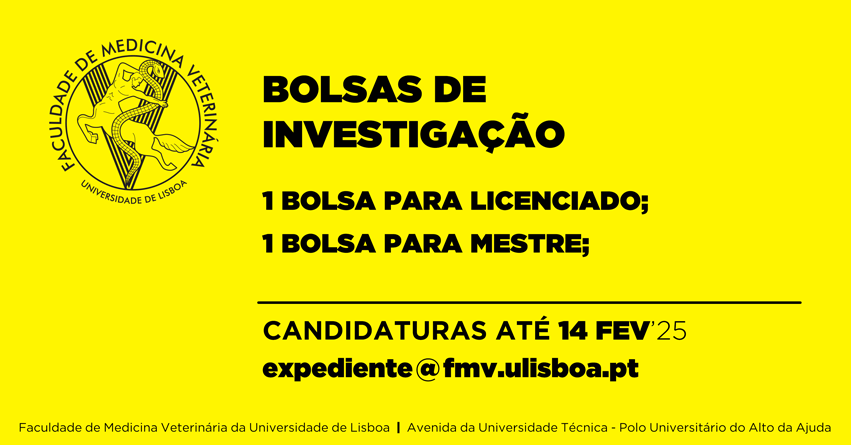 FACULDADE DE MEDICINA VETERINÁRIA
UNIVERSIDADE DE LISBOA

BOLSAS DE INVESTIGAÇÃO

1 BOLSA PARA LICENCIADO;

1 BOLSA PARA MESTRE;

CANDIDATURAS ATÉ 14 FEV'25

expediente@fmv.ulisboa.pt

Faculdade de Medicina Veterinária da Universidade de Lisboa | Avenida da Universidade Técnica - Polo Universitário do Alto da Ajuda